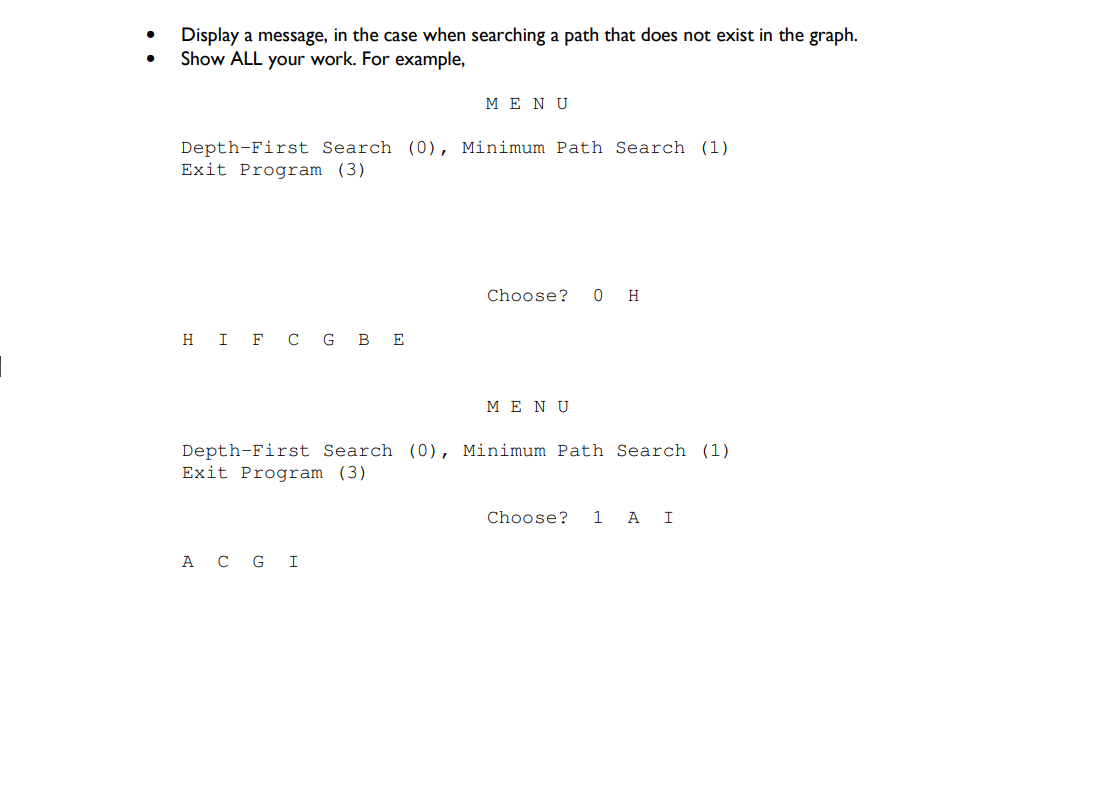 • Display a message, in the case when searching a path that does not exist in the graph.
• Show ALL your work. For example,

M E N U

Depth-First Search (0), Minimum Path Search (1)
Exit Program (3)

Choose? 0 H

H I F C G B E

M E N U

Depth-First Search (0), Minimum Path Search (1)
Exit Program (3)

Choose? 1 A I

A C G I